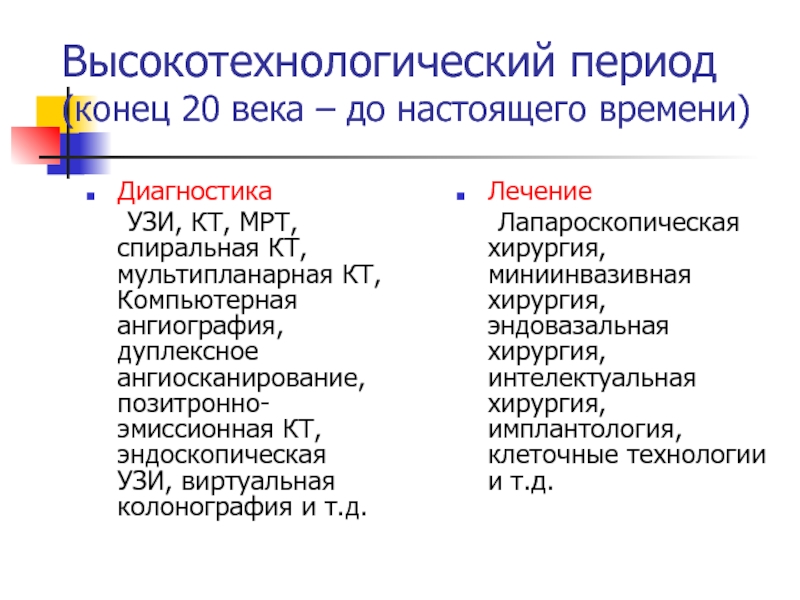 Высокотехнологический период (конец 20 века – до настоящего времени)

Диагностика
УЗИ, КТ, МРТ, спиральная КТ, мультипланарная КТ, Компьютерная ангиография, дуплексное ангиосканирование, позитронно-эмиссионная КТ, эндоскопическая УЗИ, виртуальная колонография и т.д.

Лечение
Лапароскопическая хирургия, миниинвазивная хирургия, эндовазальная хирургия, интелектуальная хирургия, имплантология, клеточные технологии и т.д.